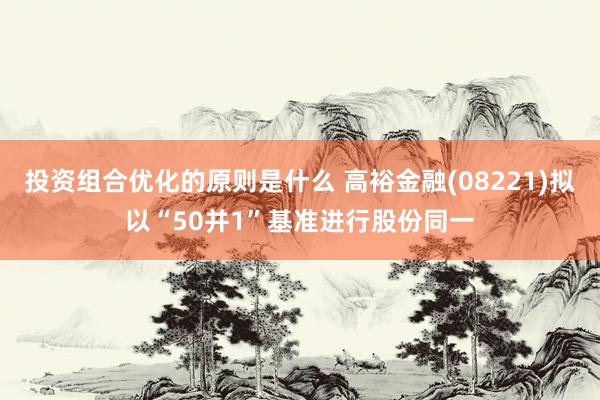 投资组合优化的原则是什么 高裕金融(08221)拟以“50并1”基准进行股份同一